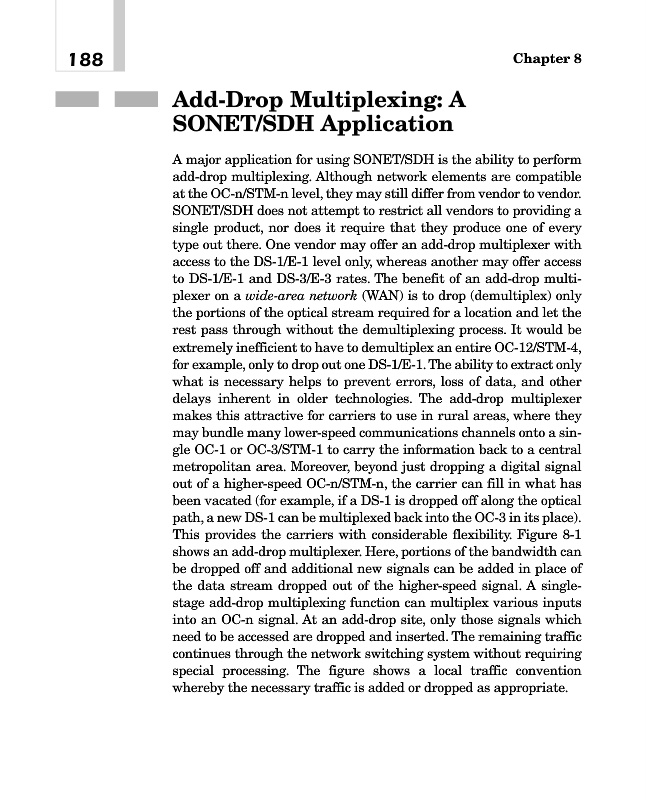 188

Chapter 8

Add-Drop Multiplexing: A SONET/SDH Application

A major application for using SONET/SDH is the ability to perform add-drop multiplexing. Although network elements are compatible at the OC-n/STM-n level, they may still differ from vendor to vendor. SONET/SDH does not attempt to restrict all vendors to providing a single product, nor does it require that they produce one of every type out there. One vendor may offer an add-drop multiplexer with access to the DS-1/E-1 level only, whereas another may offer access to DS-1/E-1 and DS-3/E-3 rates. The benefit of an add-drop multiplexer on a wide-area network (WAN) is to drop (demultiplex) only the portions of the optical stream required for a location and let the rest pass through without the demultiplexing process. It would be extremely inefficient to have to demultiplex an entire OC-12/STM-4, for example, only to drop out one DS-1/E-1. The ability to extract only what is necessary helps to prevent errors, loss of data, and other delays inherent in older technologies. The add-drop multiplexer makes this attractive for carriers to use in rural areas, where they may bundle many lower-speed communications channels onto a single OC-1 or OC-3/STM-1 to carry the information back to a central metropolitan area. Moreover, beyond just dropping a digital signal out of a higher-speed OC-n/STM-n, the carrier can fill in what has been vacated (for example, if a DS-1 is dropped off along the optical path, a new DS-1 can be multiplexed back into the OC-3 in its place). This provides the carriers with considerable flexibility. Figure 8-1 shows an add-drop multiplexer. Here, portions of the bandwidth can be dropped off and additional new signals can be added in place of the data stream dropped out of the higher-speed signal. A single-stage add-drop multiplexing function can multiplex various inputs into an OC-n signal. At an add-drop site, only those signals which need to be accessed are dropped and inserted. The remaining traffic continues through the network switching system without requiring special processing. The figure shows a local traffic convention whereby the necessary traffic is added or dropped as appropriate.